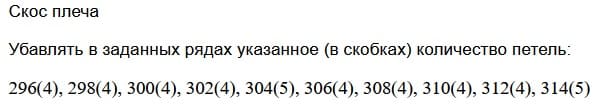 Скос плеча

Убавлять в заданных рядах указанное (в скобках) количество петель:

296(4), 298(4), 300(4), 302(4), 304(5), 306(4), 308(4), 310(4), 312(4), 314(5)